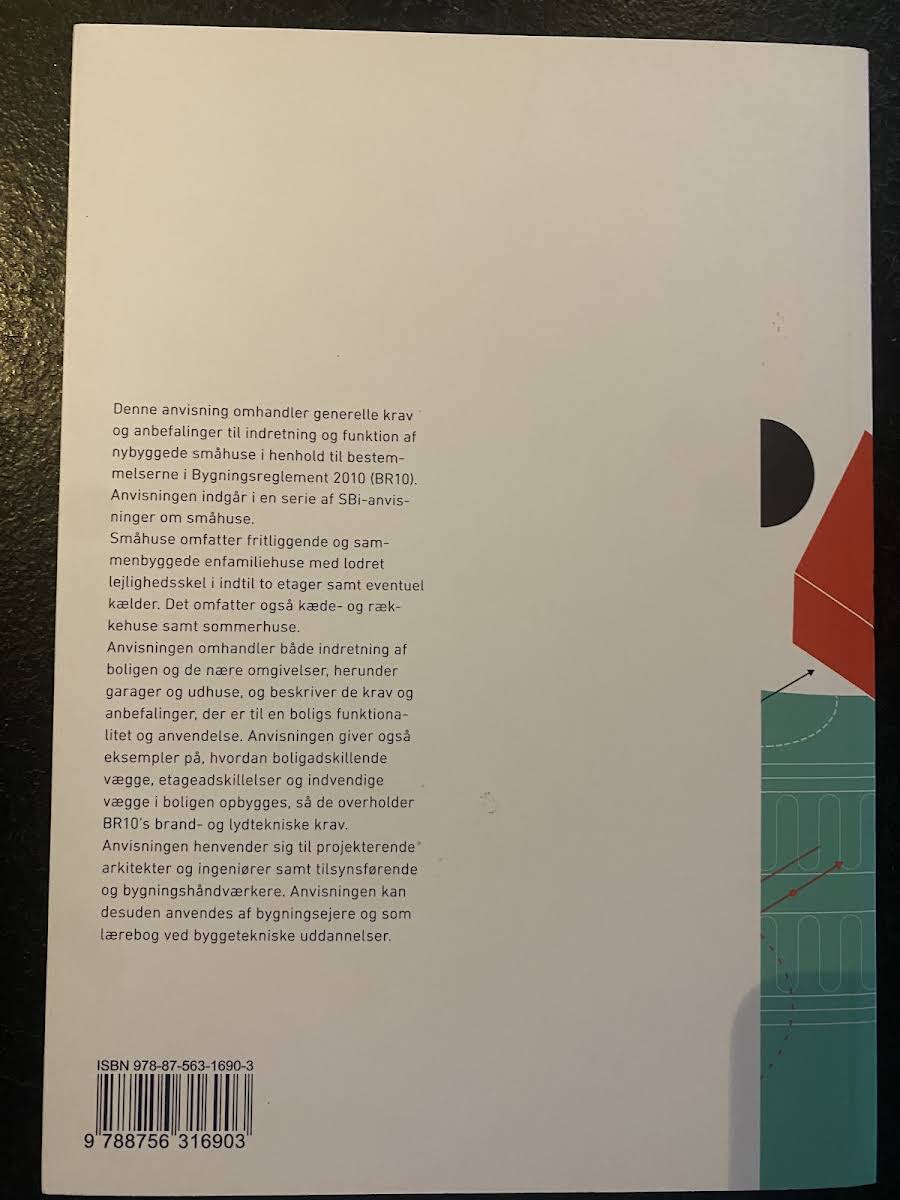 Denne anvisning omhandler generelle krav og anbefalinger til indretning og funktion af nybyggede småhuse i henhold til bestemmelserne i Bygningsreglement 2010 (BR10). Anvisningen indgår i en serie af SBi-anvisninger om småhuse.

Småhuse omfatter fritliggende og sammenbyggede enfamiliehuse med lodret lejlighedsskel i indtil to etager samt eventuel kælder. Det omfatter også kæde- og rækkehuse samt sommerhuse.

Anvisningen omhandler både indretning af boligen og de nære omgivelser, herunder garager og udhuse, og beskriver de krav og anbefalinger, der er til en boligs funktionalitet og anvendelse. Anvisningen giver også eksempler på, hvordan boligadskillende vægge, etageadskillelser og indvendige vægge i boligen opbygges, så de overholder BR10's brand- og lydtekniske krav.

Anvisningen henvender sig til projekterende arkitekter og ingeniører samt tilsynsførende og bygningshåndværkere. Anvisningen kan desuden anvendes af bygningsejere og som lærebog ved byggetekniske uddannelser.

ISBN 978-87-563-1690-3

9 788756 316903